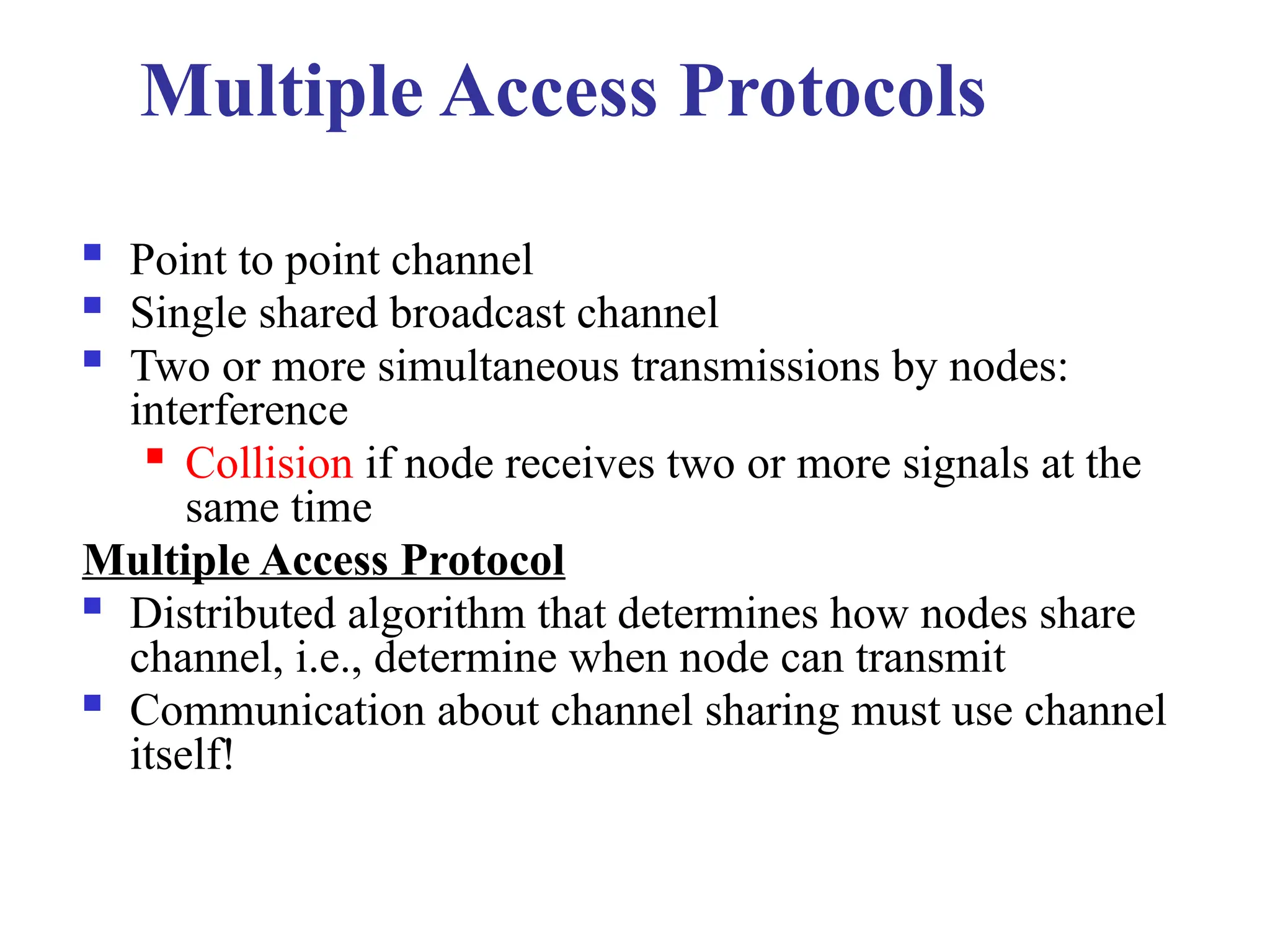 Multiple Access Protocols

- Point to point channel
- Single shared broadcast channel
- Two or more simultaneous transmissions by nodes: interference
  - Collision if node receives two or more signals at the same time

Multiple Access Protocol

- Distributed algorithm that determines how nodes share channel, i.e., determine when node can transmit
- Communication about channel sharing must use channel itself!